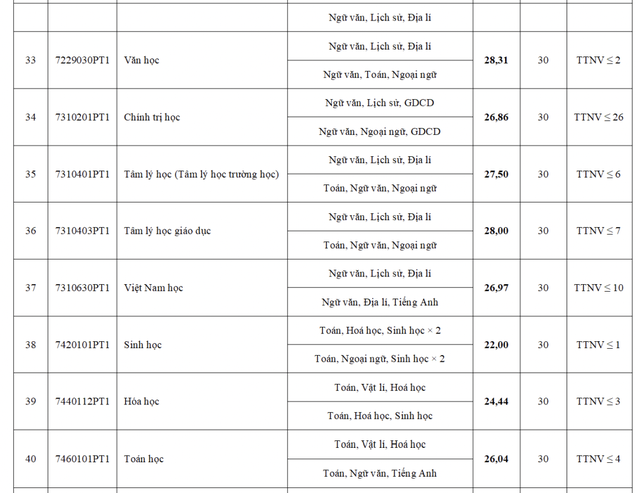 |  |  |  | Ngữ văn, Lịch sử, Địa lí |  |  |  |
|---|---|---|---|---|---|---|
| 33 | 7229030PT1 | Văn học | Ngữ văn, Lịch sử, Địa lí | 28,31 | 30 | TTNV ≤ 2 |
|  |  |  | Ngữ văn, Toán, Ngoại ngữ |  |  |  |
| 34 | 7310201PT1 | Chính trị học | Ngữ văn, Lịch sử, GDCD | 26,86 | 30 | TTNV ≤ 26 |
|  |  |  | Ngữ văn, Ngoại ngữ, GDCD |  |  |  |
| 35 | 7310401PT1 | Tâm lý học (Tâm lý học trường học) | Ngữ văn, Lịch sử, Địa lí | 27,50 | 30 | TTNV ≤ 6 |
|  |  |  | Toán, Ngữ văn, Ngoại ngữ |  |  |  |
| 36 | 7310403PT1 | Tâm lý học giáo dục | Ngữ văn, Lịch sử, Địa lí | 28,00 | 30 | TTNV ≤ 7 |
|  |  |  | Toán, Ngữ văn, Ngoại ngữ |  |  |  |
| 37 | 7310630PT1 | Việt Nam học | Ngữ văn, Lịch sử, Địa lí | 26,97 | 30 | TTNV ≤ 10 |
|  |  |  | Ngữ văn, Địa lí, Tiếng Anh |  |  |  |
| 38 | 7420101PT1 | Sinh học | Toán, Hoá học, Sinh học × 2 | 22,00 | 30 | TTNV ≤ 1 |
|  |  |  | Toán, Ngoại ngữ, Sinh học × 2 |  |  |  |
| 39 | 7440112PT1 | Hóa học | Toán, Vật lí, Hoá học | 24,44 | 30 | TTNV ≤ 3 |
|  |  |  | Toán, Hoá học, Sinh học |  |  |  |
| 40 | 7460101PT1 | Toán học | Toán, Vật lí, Hoá học | 26,04 | 30 | TTNV ≤ 4 |
|  |  |  | Toán, Ngữ văn, Tiếng Anh |  |  |  |